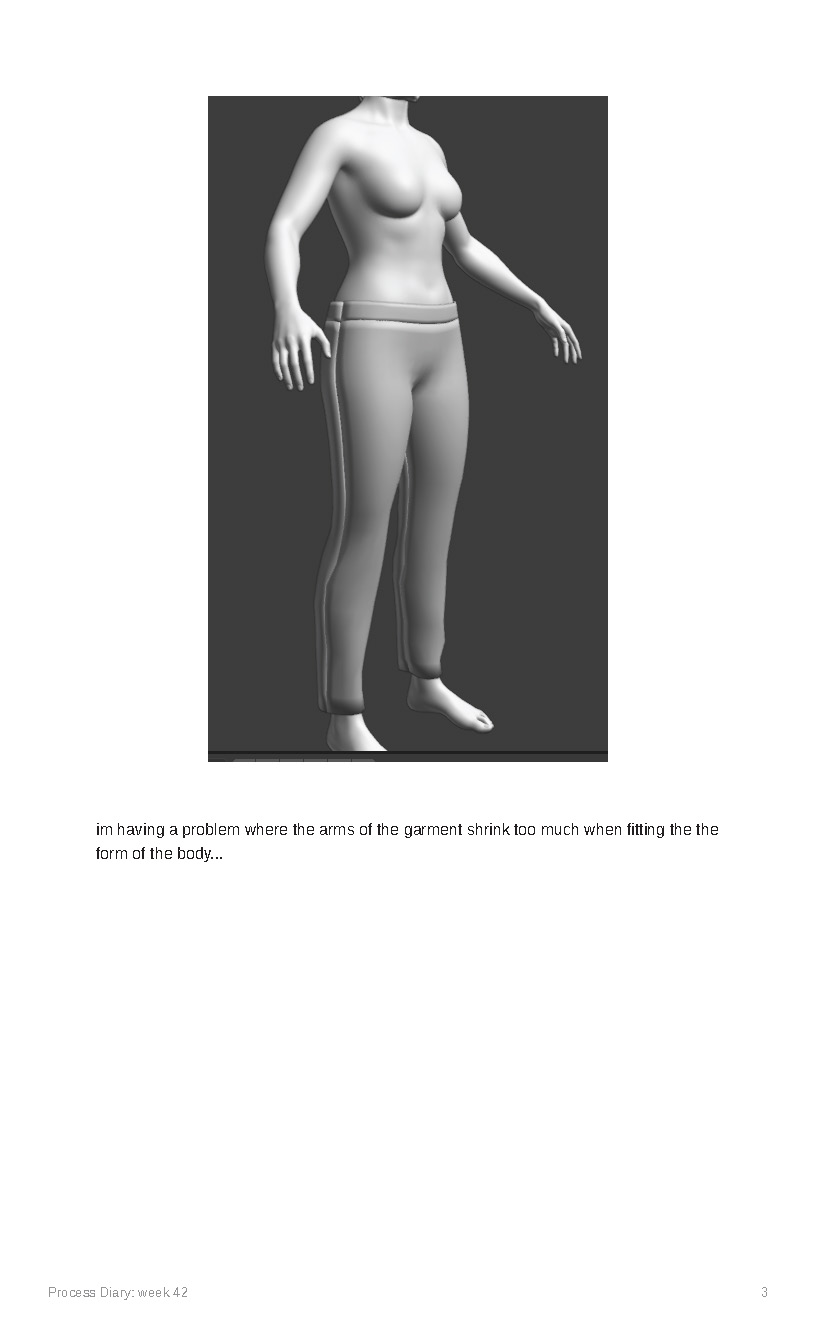 im having a problem where the arms of the garment shrink too much when fitting the the form of the body...

Process Diary: week 42

3